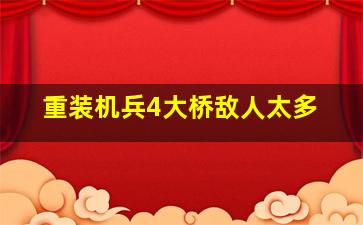 重装机兵4大桥敌人太多